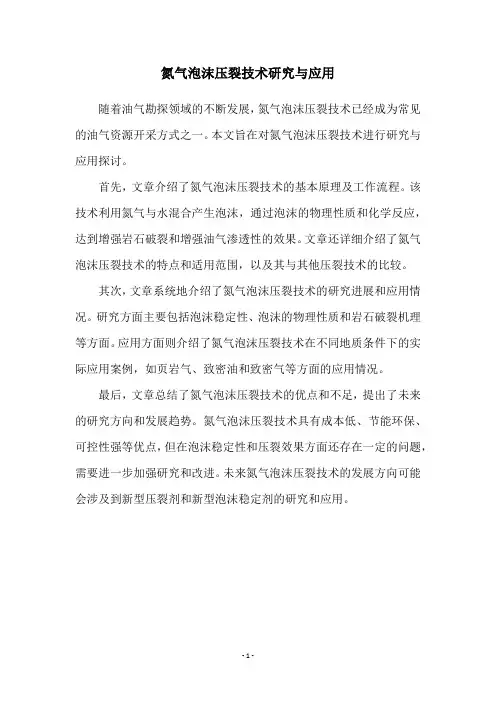 氮气泡沫压裂技术研究与应用

随着油气勘探领域的不断发展，氮气泡沫压裂技术已经成为常见的油气资源开采方式之一。本文旨在对氮气泡沫压裂技术进行研究与应用探讨。

首先，文章介绍了氮气泡沫压裂技术的基本原理及工作流程。该技术利用氮气与水混合产生泡沫，通过泡沫的物理性质和化学反应，达到增强岩石破裂和增强油气渗透性的效果。文章还详细介绍了氮气泡沫压裂技术的特点和适用范围，以及其与其他压裂技术的比较。

其次，文章系统地介绍了氮气泡沫压裂技术的研究进展和应用情况。研究方面主要包括泡沫稳定性、泡沫的物理性质和岩石破裂机理等方面。应用方面则介绍了氮气泡沫压裂技术在不同地质条件下的实际应用案例，如页岩气、致密油和致密气等方面的应用情况。

最后，文章总结了氮气泡沫压裂技术的优点和不足，提出了未来的研究方向和发展趋势。氮气泡沫压裂技术具有成本低、节能环保、可控性强等优点，但在泡沫稳定性和压裂效果方面还存在一定的问题，需要进一步加强研究和改进。未来氮气泡沫压裂技术的发展方向可能会涉及到新型压裂剂和新型泡沫稳定剂的研究和应用。

- 1 -